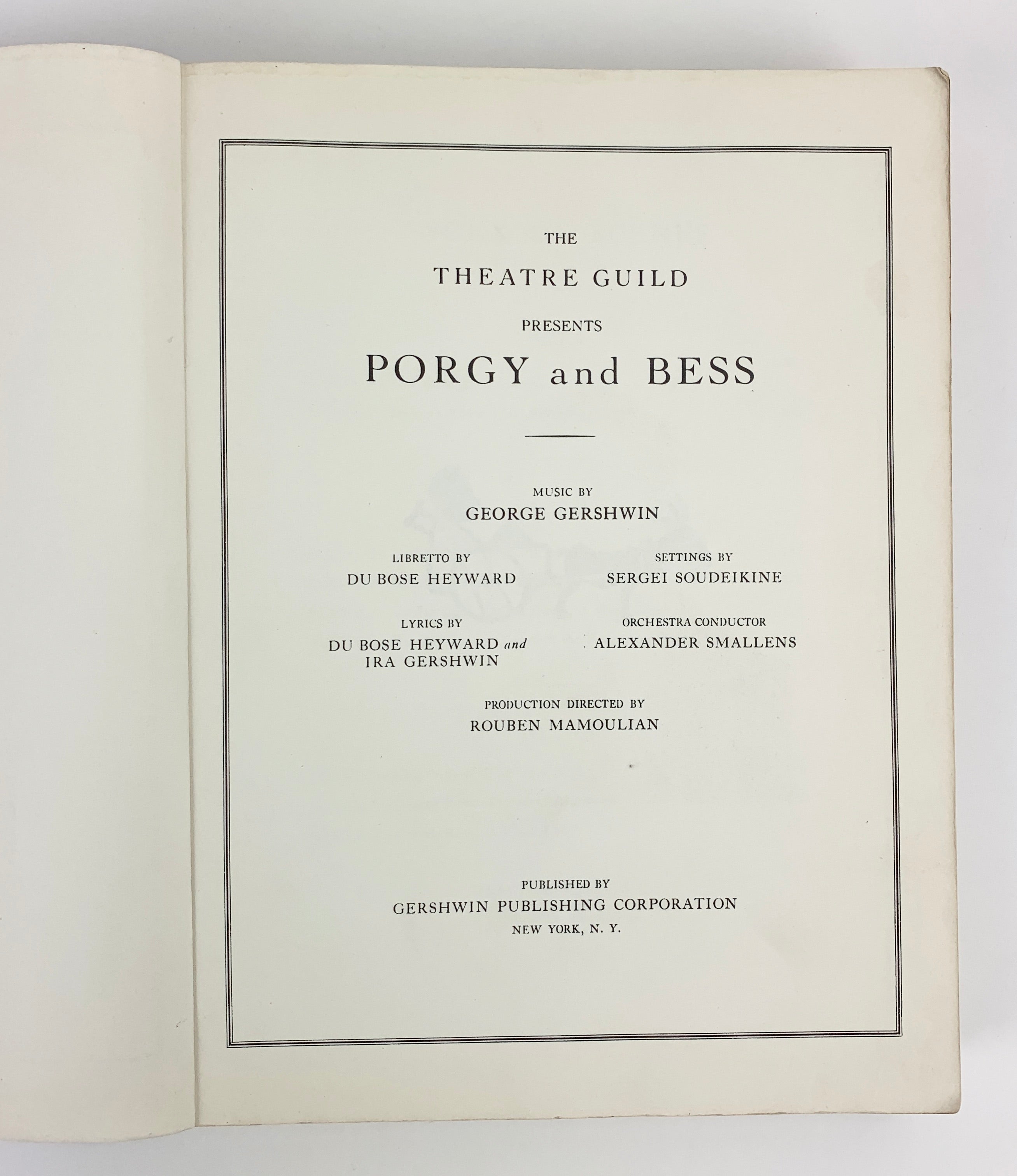 THE

THEATRE GUILD

PRESENTS

PORGY and BESS

MUSIC BY
GEORGE GERSHWIN

LIBRETTO BY
DU BOSE HEYWARD

LYRICS BY
DU BOSE HEYWARD and
IRA GERSHWIN

SETTINGS BY
SERGEI SOUDEIKINE

ORCHESTRA CONDUCTOR
ALEXANDER SMALLENS

PRODUCTION DIRECTED BY
ROUBEN MAMOULIAN

PUBLISHED BY
GERSHWIN PUBLISHING CORPORATION
NEW YORK, N. Y.